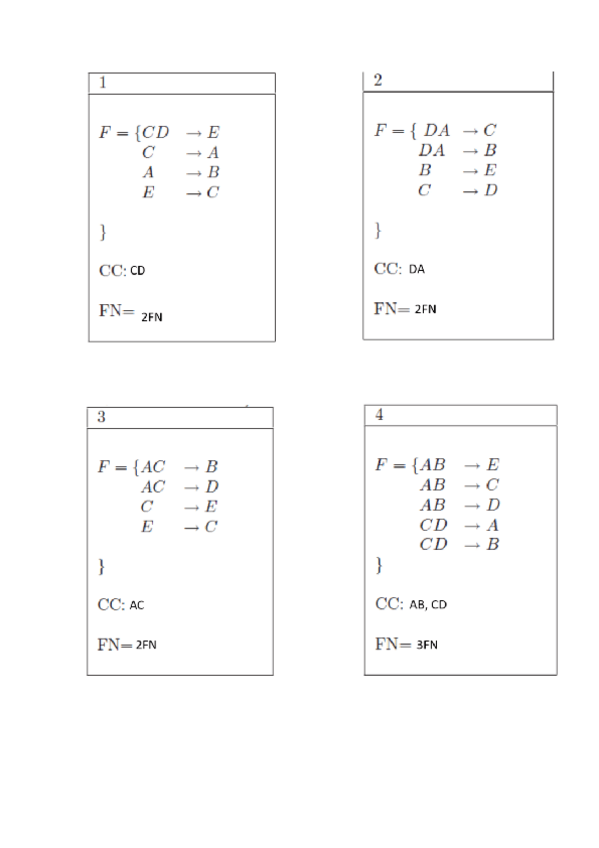 1

$F = \{CD \rightarrow E$
$C \rightarrow A$
$A \rightarrow B$
$E \rightarrow C$

$\}$

CC: CD

FN= 2FN

2

$F = \{ DA \rightarrow C$
$DA \rightarrow B$
$B \rightarrow E$
$C \rightarrow D$

$\}$

CC: DA

FN= 2FN

3

$F = \{AC \rightarrow B$
$AC \rightarrow D$
$C \rightarrow E$
$E \rightarrow C$

$\}$

CC: AC

FN= 2FN

4

$F = \{AB \rightarrow E$
$AB \rightarrow C$
$AB \rightarrow D$
$CD \rightarrow A$
$CD \rightarrow B$
$\}$

CC: AB, CD

FN= 3FN